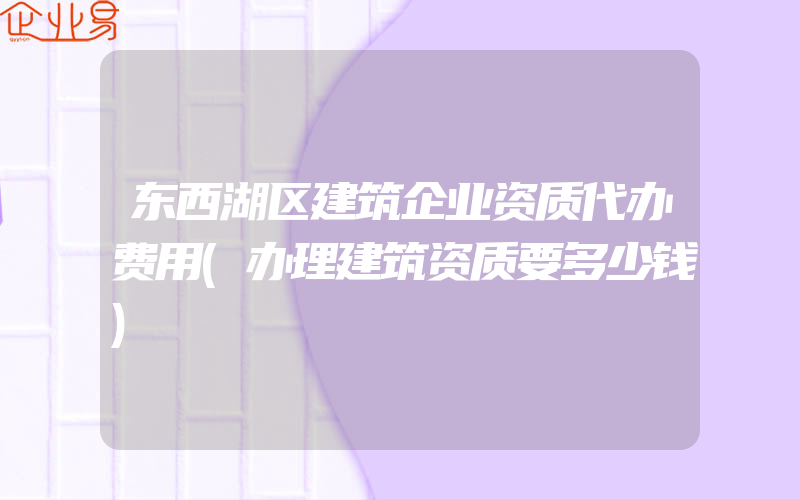 企业易

东西湖区建筑企业资质代办费用(办理建筑资质要多少钱)